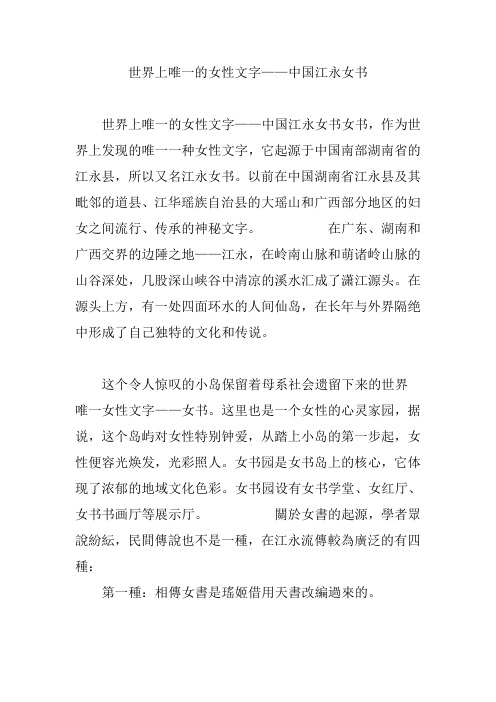 世界上唯一的女性文字——中国江永女书

世界上唯一的女性文字——中国江永女书女书，作为世界上发现的唯一一种女性文字，它起源于中国南部湖南省的江永县，所以又名江永女书。以前在中国湖南省江永县及其毗邻的道县、江华瑶族自治县的大瑶山和广西部分地区的妇女之间流行、传承的神秘文字。　　　　在广东、湖南和广西交界的边陲之地——江永，在岭南山脉和萌诸岭山脉的山谷深处，几股深山峡谷中清凉的溪水汇成了潇江源头。在源头上方，有一处四面环水的人间仙岛，在长年与外界隔绝中形成了自己独特的文化和传说。

这个令人惊叹的小岛保留着母系社会遗留下来的世界唯一女性文字——女书。这里也是一个女性的心灵家园，据说，这个岛屿对女性特别钟爱，从踏上小岛的第一步起，女性便容光焕发，光彩照人。女书园是女书岛上的核心，它体现了浓郁的地域文化色彩。女书园设有女书学堂、女红厅、女书书画厅等展示厅。　　　　關於女書的起源，學者眾說紛紜，民間傳說也不是一種，在江永流傳較為廣泛的有四種：

第一種：相傳女書是瑤姬借用天書改編過來的。